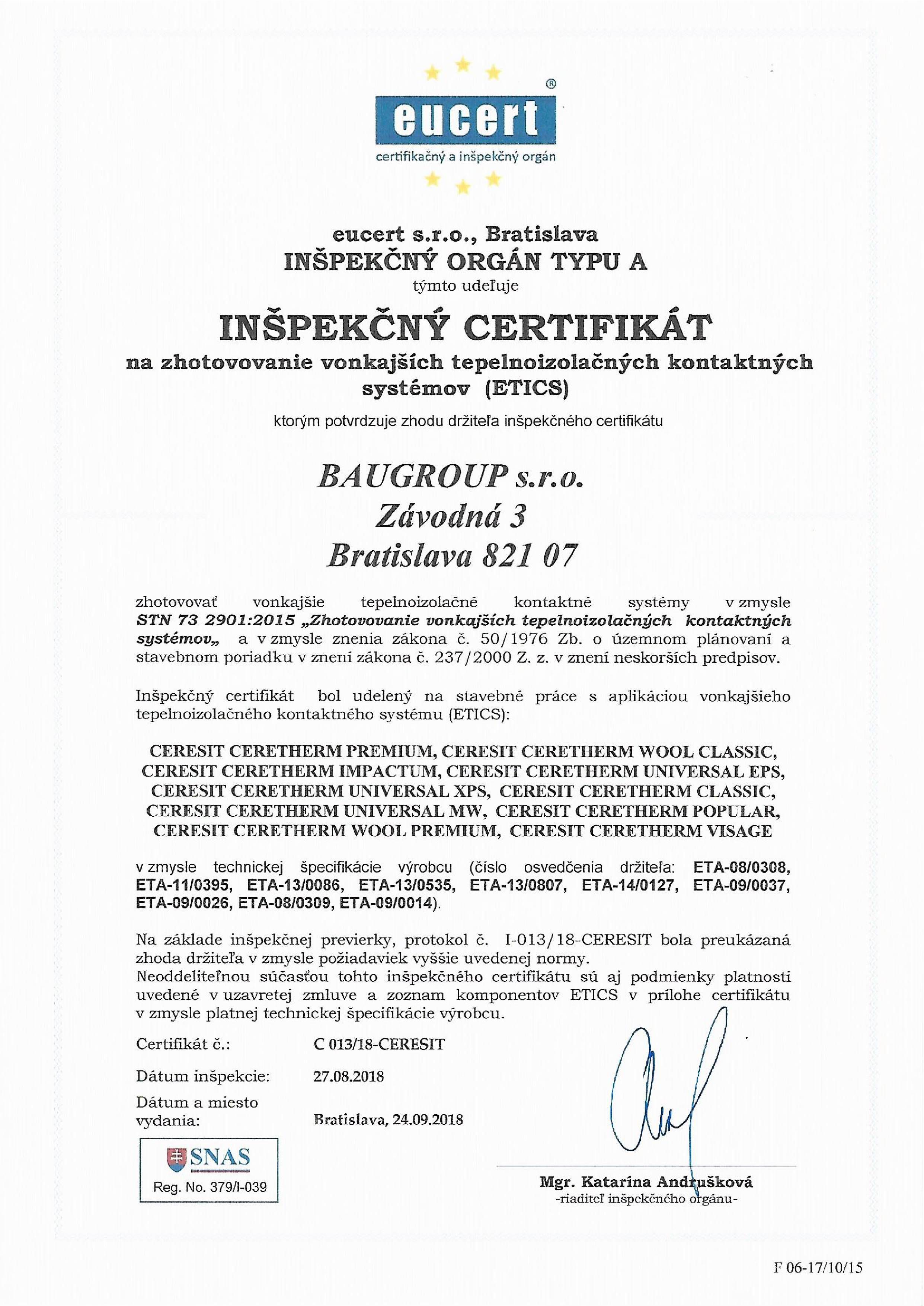 eucert®
certifikačný a inšpekčný orgán

eucert s.r.o., Bratislava
INŠPEKČNÝ ORGÁN TYPU A
týmto udeľuje

INŠPEKČNÝ CERTIFIKÁT
na zhotovovanie vonkajších tepelnoizolačných kontaktných systémov (ETICS)

ktorým potvrdzuje zhodu držiteľa inšpekčného certifikátu

BAUGROUP s.r.o.
Závodná 3
Bratislava 821 07

zhotovovať vonkajšie tepelnoizolačné kontaktné systémy v zmysle STN 73 2901:2015 „Zhotovovanie vonkajších tepelnoizolačných kontaktných systémov„ a v zmysle znenia zákona č. 50/1976 Zb. o územnom plánovaní a stavebnom poriadku v znení zákona č. 237/2000 Z. z. v znení neskorších predpisov.

Inšpekčný certifikát bol udelený na stavebné práce s aplikáciou vonkajšieho tepelnoizolačného kontaktného systému (ETICS):

CERESIT CERETHERM PREMIUM, CERESIT CERETHERM WOOL CLASSIC, CERESIT CERETHERM IMPACTUM, CERESIT CERETHERM UNIVERSAL EPS, CERESIT CERETHERM UNIVERSAL XPS, CERESIT CERETHERM CLASSIC, CERESIT CERETHERM UNIVERSAL MW, CERESIT CERETHERM POPULAR, CERESIT CERETHERM WOOL PREMIUM, CERESIT CERETHERM VISAGE

v zmysle technickej špecifikácie výrobcu (číslo osvedčenia držiteľa: ETA-08/0308, ETA-11/0395, ETA-13/0086, ETA-13/0535, ETA-13/0807, ETA-14/0127, ETA-09/0037, ETA-09/0026, ETA-08/0309, ETA-09/0014).

Na základe inšpekčnej previerky, protokol č. I-013/18-CERESIT bola preukázaná zhoda držiteľa v zmysle požiadaviek vyššie uvedenej normy.
Neoddeliteľnou súčasťou tohto inšpekčného certifikátu sú aj podmienky platnosti uvedené v uzavretej zmluve a zoznam komponentov ETICS v prílohe certifikátu v zmysle platnej technickej špecifikácie výrobcu.

Certifikát č.: C 013/18-CERESIT

Dátum inšpekcie: 27.08.2018

Dátum a miesto vydania: Bratislava, 24.09.2018

SNAS
Reg. No. 379/I-039

Mgr. Katarína Andrušková
-riaditeľ inšpekčného orgánu-

F 06-17/10/15